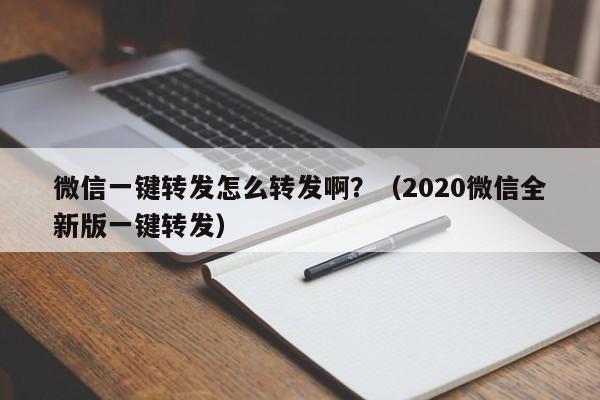 微信一键转发怎么转发啊？（2020微信全新版一键转发）